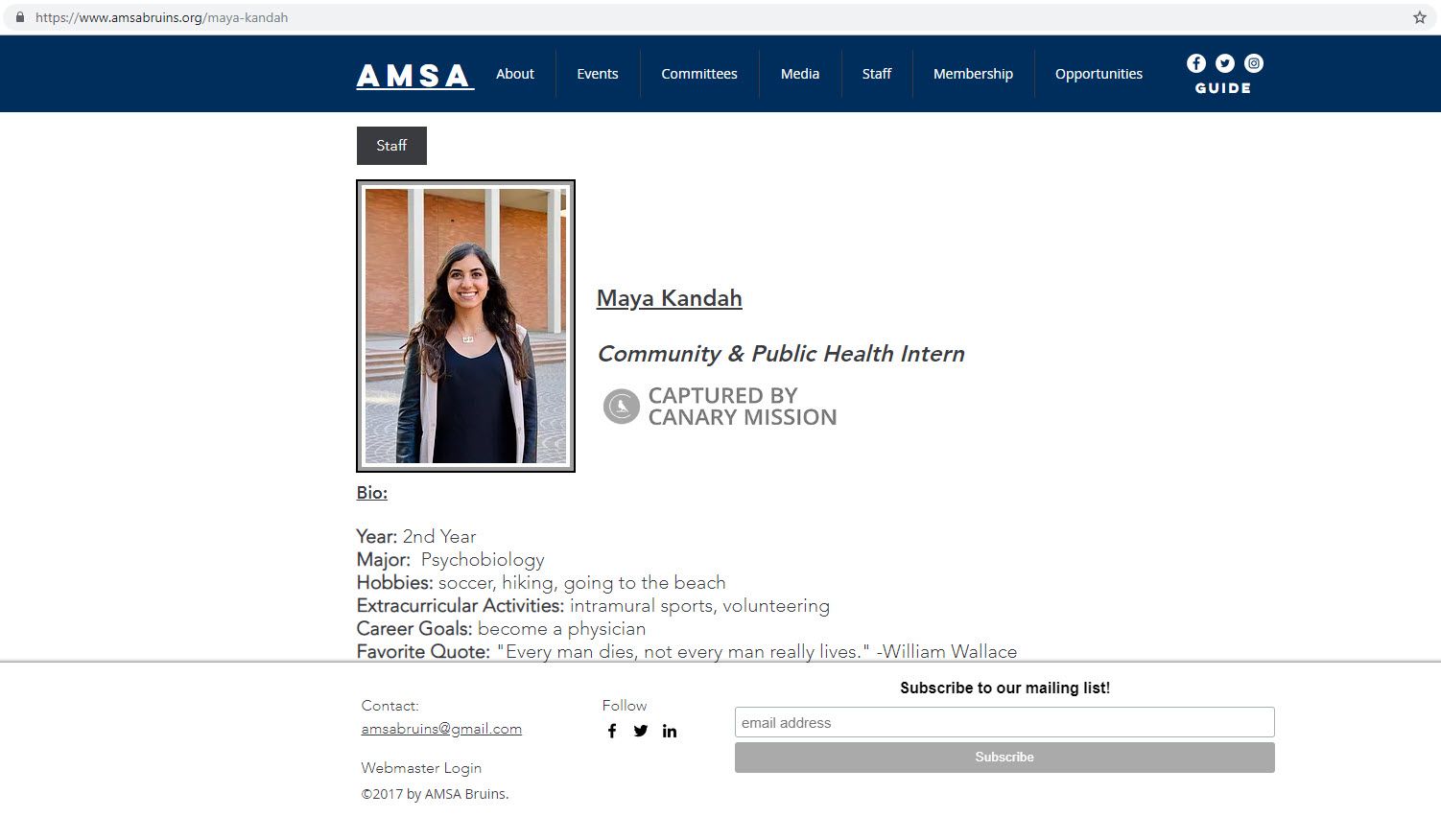 https://www.amsabruins.org/maya-kandah

AMSA About Events Committees Media Staff Membership Opportunities

GUIDE

Staff

Maya Kandah

Community & Public Health Intern

CAPTURED BY CANARY MISSION

Bio:

Year: 2nd Year
Major: Psychobiology
Hobbies: soccer, hiking, going to the beach
Extracurricular Activities: intramural sports, volunteering
Career Goals: become a physician
Favorite Quote: "Every man dies, not every man really lives." -William Wallace

Contact:
amsabruins@gmail.com

Webmaster Login
©2017 by AMSA Bruins.

Follow

Subscribe to our mailing list!

email address

Subscribe